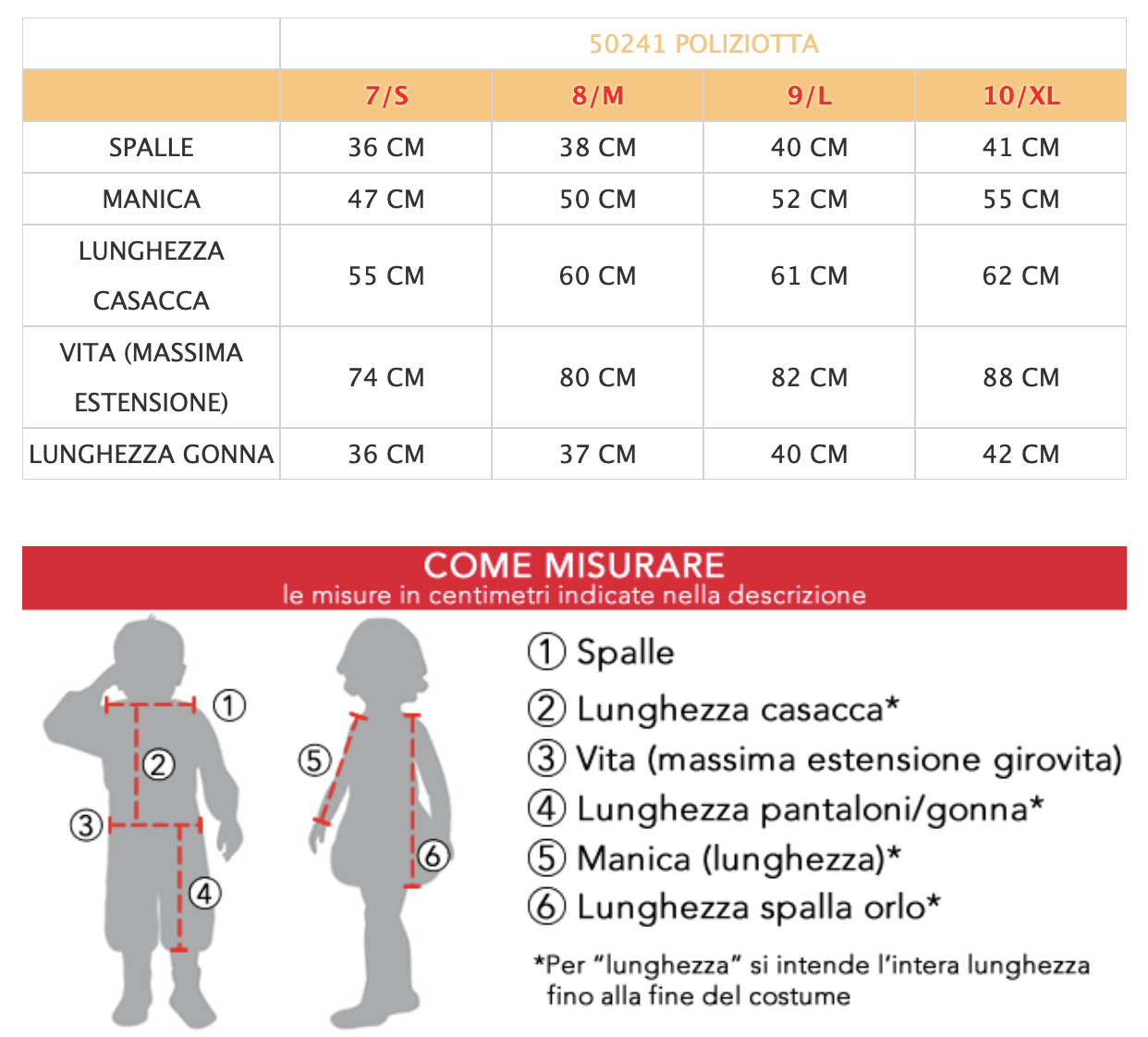 | | 50241 POLIZIOTTA | | | |
|---|---|---|---|---|
| | 7/S | 8/M | 9/L | 10/XL |
| SPALLE | 36 CM | 38 CM | 40 CM | 41 CM |
| MANICA | 47 CM | 50 CM | 52 CM | 55 CM |
| LUNGHEZZA CASACCA | 55 CM | 60 CM | 61 CM | 62 CM |
| VITA (MASSIMA ESTENSIONE) | 74 CM | 80 CM | 82 CM | 88 CM |
| LUNGHEZZA GONNA | 36 CM | 37 CM | 40 CM | 42 CM |

COME MISURARE
le misure in centimetri indicate nella descrizione

① ② ③ ④ ⑤ ⑥

① Spalle
② Lunghezza casacca*
③ Vita (massima estensione girovita)
④ Lunghezza pantaloni/gonna*
⑤ Manica (lunghezza)*
⑥ Lunghezza spalla orlo*

*Per "lunghezza" si intende l'intera lunghezza fino alla fine del costume